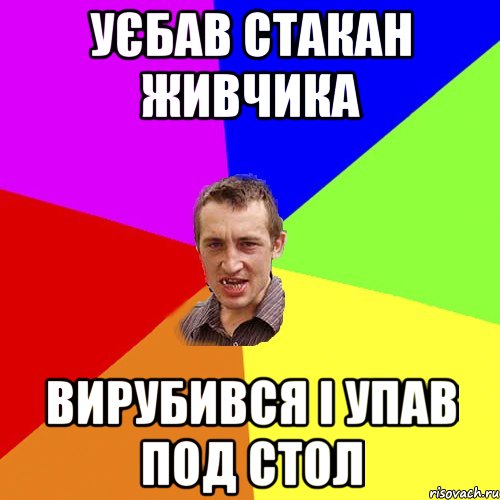 УЄБАВ СТАКАН ЖИВЧИКА

ВИРУБИВСЯ І УПАВ ПОД СТОЛ

risovach.ru